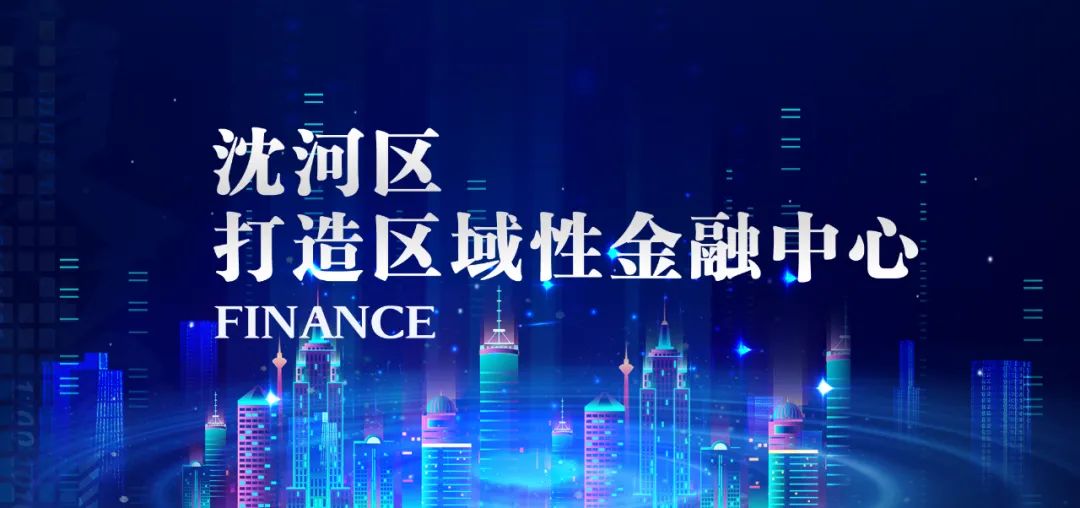 沈河区
打造区域性金融中心
FINANCE